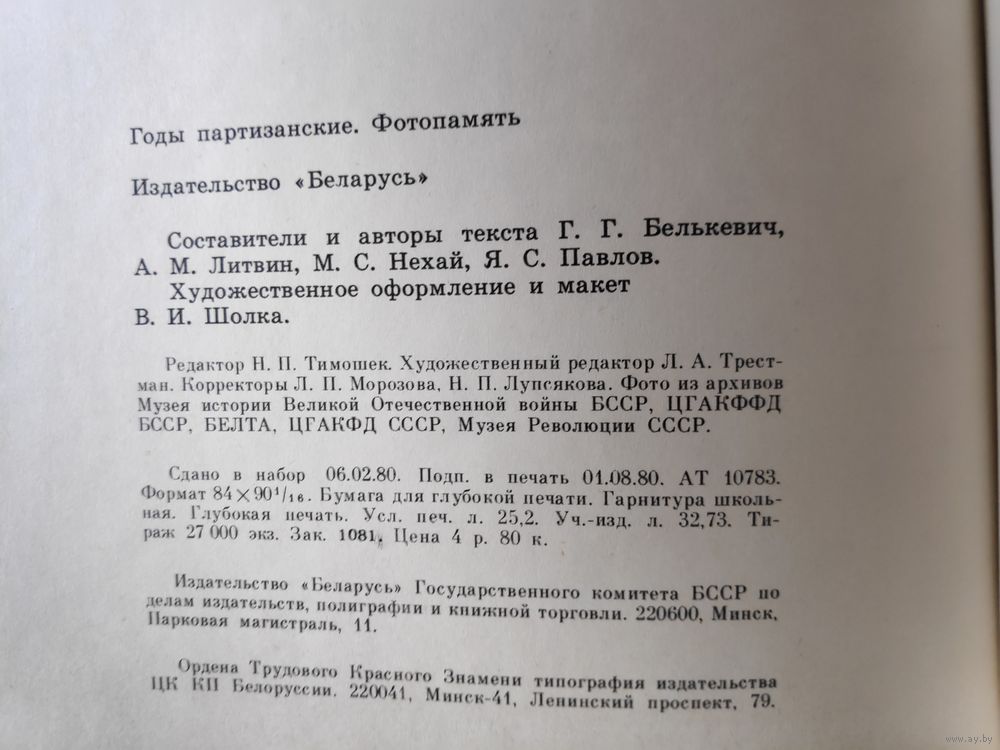 Годы партизанские. Фотопамять

Издательство «Беларусь»

Составители и авторы текста Г. Г. Белькевич, А. М. Литвин, М. С. Нехай, Я. С. Павлов.

Художественное оформление и макет В. И. Шолка.

Редактор Н. П. Тимошек. Художественный редактор Л. А. Трестман. Корректоры Л. П. Морозова, Н. П. Лупсякова. Фото из архивов Музея истории Великой Отечественной войны БССР, ЦГАКФФД БССР, БЕЛТА, ЦГАКФД СССР, Музея Революции СССР.

Сдано в набор 06.02.80. Подп. в печать 01.08.80. АТ 10783. Формат $84 \times 90^1/_{16}$. Бумага для глубокой печати. Гарнитура школьная. Глубокая печать. Усл. печ. л. 25,2. Уч.-изд. л. 32,73. Тираж 27 000 экз. Зак. 1081. Цена 4 р. 80 к.

Издательство «Беларусь» Государственного комитета БССР по делам издательств, полиграфии и книжной торговли. 220600, Минск, Парковая магистраль, 11.

Ордена Трудового Красного Знамени типография издательства ЦК КП Белоруссии. 220041, Минск-41, Ленинский проспект, 79.

www.ay.by